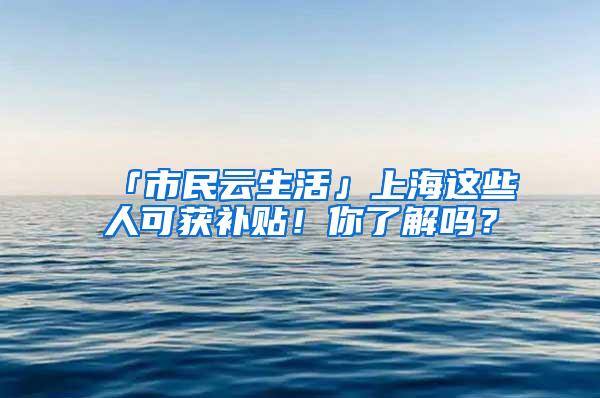 「市民云生活」上海这些人可获补贴！你了解吗？